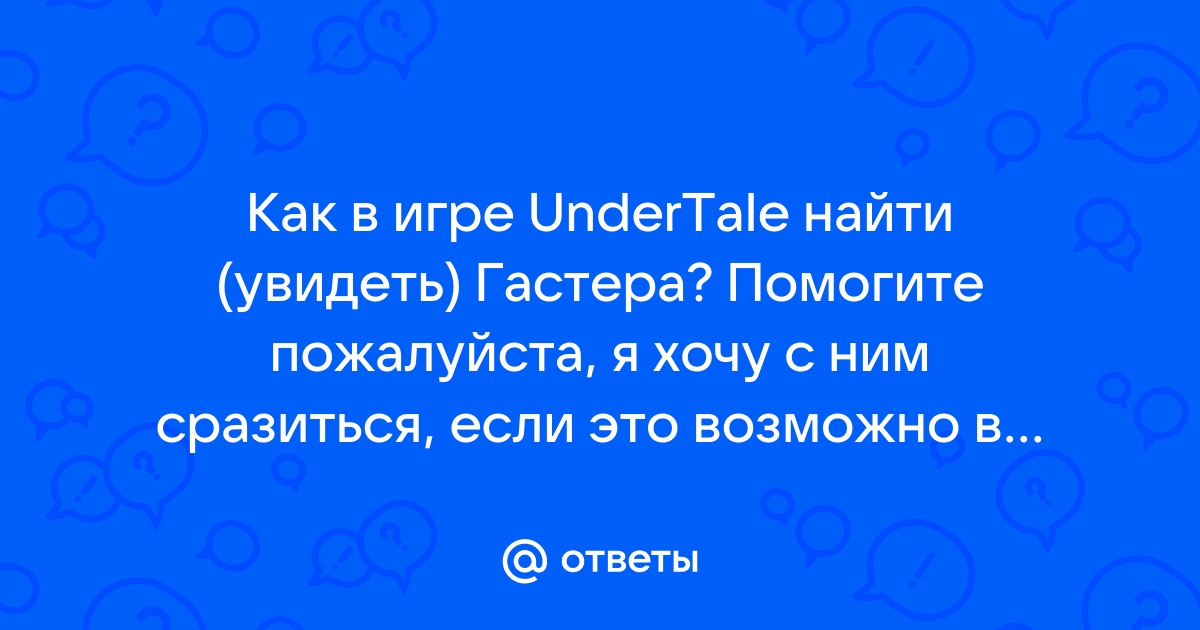 Как в игре UnderTale найти (увидеть) Гастера? Помогите пожалуйста, я хочу с ним сразиться, если это возможно в...

@ ответы